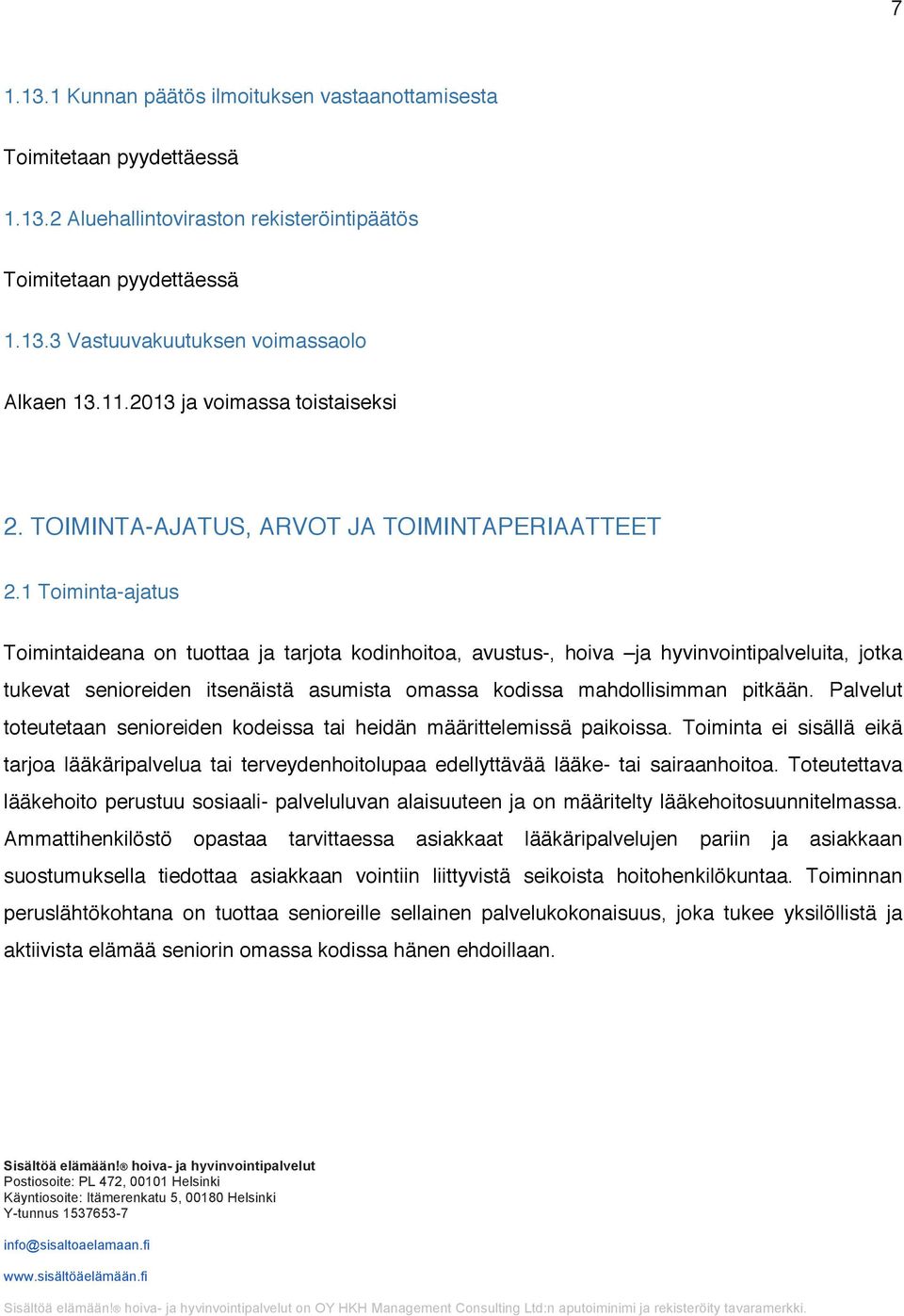 7

1.13.1 Kunnan päätös ilmoituksen vastaanottamisesta

Toimitetaan pyydettäessä

1.13.2 Aluehallintoviraston rekisteröintipäätös

Toimitetaan pyydettäessä

1.13.3 Vastuuvakuutuksen voimassaolo

Alkaen 13.11.2013 ja voimassa toistaiseksi

2. TOIMINTA-AJATUS, ARVOT JA TOIMINTAPERIAATTEET

2.1 Toiminta-ajatus

Toimintaideana on tuottaa ja tarjota kodinhoitoa, avustus-, hoiva –ja hyvinvointipalveluita, jotka tukevat senioreiden itsenäistä asumista omassa kodissa mahdollisimman pitkään. Palvelut toteutetaan senioreiden kodeissa tai heidän määrittelemissä paikoissa. Toiminta ei sisällä eikä tarjoa lääkäripalvelua tai terveydenhoitolupaa edellyttävää lääke- tai sairaanhoitoa. Toteutettava lääkehoito perustuu sosiaali- palveluluvan alaisuuteen ja on määritelty lääkehoitosuunnitelmassa. Ammattihenkilöstö opastaa tarvittaessa asiakkaat lääkäripalvelujen pariin ja asiakkaan suostumuksella tiedottaa asiakkaan vointiin liittyvistä seikoista hoitohenkilökuntaa. Toiminnan peruslähtökohtana on tuottaa senioreille sellainen palvelukokonaisuus, joka tukee yksilöllistä ja aktiivista elämää seniorin omassa kodissa hänen ehdoillaan.

Sisältöä elämään!® hoiva- ja hyvinvointipalvelut
Postiosoite: PL 472, 00101 Helsinki
Käyntiosoite: Itämerenkatu 5, 00180 Helsinki
Y-tunnus 1537653-7

info@sisaltoaelamaan.fi

www.sisältöäelämään.fi

Sisältöä elämään!® hoiva- ja hyvinvointipalvelut on OY HKH Management Consulting Ltd:n aputoiminimi ja rekisteröity tavaramerkki.